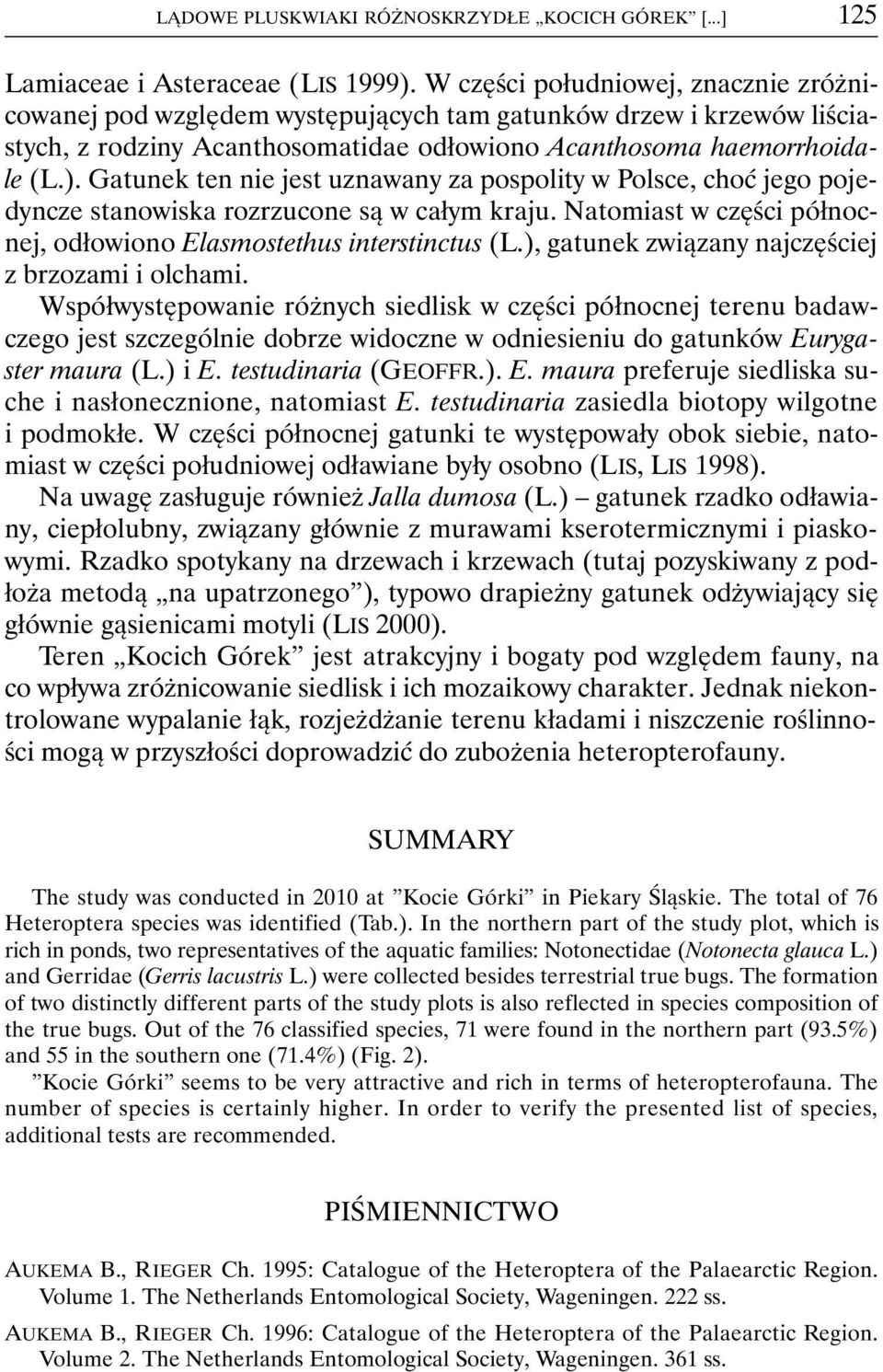 LĄDOWE PLUSKWIAKI RÓŻNOSKRZYDŁE „KOCICH GÓREK” [...] 125

Lamiaceae i Asteraceae (LIS 1999). W części południowej, znacznie zróżnicowanej pod względem występujących tam gatunków drzew i krzewów liściastych, z rodziny Acanthosomatidae odłowiono Acanthosoma haemorrhoidale (L.). Gatunek ten nie jest uznawany za pospolity w Polsce, choć jego pojedyncze stanowiska rozrzucone są w całym kraju. Natomiast w części północnej, odłowiono Elasmostethus interstinctus (L.), gatunek związany najczęściej z brzozami i olchami.

Współwystępowanie różnych siedlisk w części północnej terenu badawczego jest szczególnie dobrze widoczne w odniesieniu do gatunków Eurygaster maura (L.) i E. testudinaria (GEOFFR.). E. maura preferuje siedliska suche i nasłonecznione, natomiast E. testudinaria zasiedla biotopy wilgotne i podmokłe. W części północnej gatunki te występowały obok siebie, natomiast w części południowej odławiane były osobno (LIS, LIS 1998).

Na uwagę zasługuje również Jalla dumosa (L.) – gatunek rzadko odławiany, ciepłolubny, związany głównie z murawami kserotermicznymi i piaskowymi. Rzadko spotykany na drzewach i krzewach (tutaj pozyskiwany z podłoża metodą „na upatrzonego”), typowo drapieżny gatunek odżywiający się głównie gąsienicami motyli (LIS 2000).

Teren „Kocich Górek” jest atrakcyjny i bogaty pod względem fauny, na co wpływa zróżnicowanie siedlisk i ich mozaikowy charakter. Jednak niekontrolowane wypalanie łąk, rozjeżdżanie terenu kładami i niszczenie roślinności mogą w przyszłości doprowadzić do zubożenia heteropterofauny.

SUMMARY

The study was conducted in 2010 at ”Kocie Górki” in Piekary Śląskie. The total of 76 Heteroptera species was identified (Tab.). In the northern part of the study plot, which is rich in ponds, two representatives of the aquatic families: Notonectidae (Notonecta glauca L.) and Gerridae (Gerris lacustris L.) were collected besides terrestrial true bugs. The formation of two distinctly different parts of the study plots is also reflected in species composition of the true bugs. Out of the 76 classified species, 71 were found in the northern part (93.5%) and 55 in the southern one (71.4%) (Fig. 2).

”Kocie Górki” seems to be very attractive and rich in terms of heteropterofauna. The number of species is certainly higher. In order to verify the presented list of species, additional tests are recommended.

PIŚMIENNICTWO

AUKEMA B., RIEGER Ch. 1995: Catalogue of the Heteroptera of the Palaearctic Region. Volume 1. The Netherlands Entomological Society, Wageningen. 222 ss.

AUKEMA B., RIEGER Ch. 1996: Catalogue of the Heteroptera of the Palaearctic Region. Volume 2. The Netherlands Entomological Society, Wageningen. 361 ss.